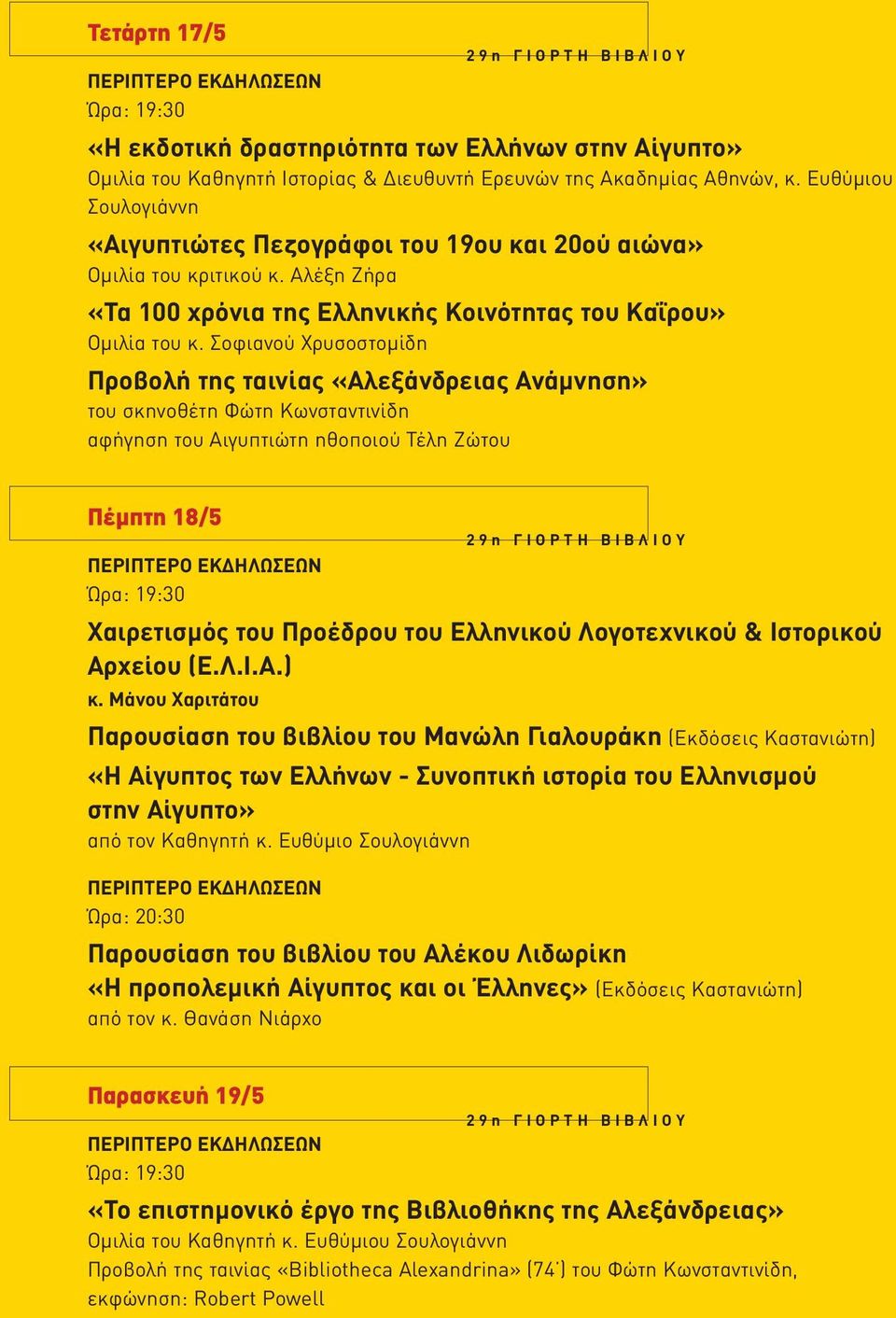 Τετάρτη 17/5

29η ΓΙΟΡΤΗ ΒΙΒΛΙΟΥ

ΠΕΡΙΠΤΕΡΟ ΕΚΔΗΛΩΣΕΩΝ
Ώρα: 19:30

«Η εκδοτική δραστηριότητα των Ελλήνων στην Αίγυπτο»
Ομιλία του Καθηγητή Ιστορίας & Διευθυντή Ερευνών της Ακαδημίας Αθηνών, κ. Ευθύμιου Σουλογιάννη

«Αιγυπτιώτες Πεζογράφοι του 19ου και 20ού αιώνα»
Ομιλία του κριτικού κ. Αλέξη Ζήρα

«Τα 100 χρόνια της Ελληνικής Κοινότητας του Καΐρου»
Ομιλία του κ. Σοφιανού Χρυσοστομίδη

Προβολή της ταινίας «Αλεξάνδρειας Ανάμνηση»
του σκηνοθέτη Φώτη Κωνσταντινίδη
αφήγηση του Αιγυπτιώτη ηθοποιού Τέλη Ζώτου

Πέμπτη 18/5

29η ΓΙΟΡΤΗ ΒΙΒΛΙΟΥ

ΠΕΡΙΠΤΕΡΟ ΕΚΔΗΛΩΣΕΩΝ
Ώρα: 19:30

Χαιρετισμός του Προέδρου του Ελληνικού Λογοτεχνικού & Ιστορικού Αρχείου (Ε.Λ.Ι.Α.)
κ. Μάνου Χαριτάτου

Παρουσίαση του βιβλίου του Μανώλη Γιαλουράκη (Εκδόσεις Καστανιώτη)
«Η Αίγυπτος των Ελλήνων - Συνοπτική ιστορία του Ελληνισμού στην Αίγυπτο»
από τον Καθηγητή κ. Ευθύμιο Σουλογιάννη

ΠΕΡΙΠΤΕΡΟ ΕΚΔΗΛΩΣΕΩΝ
Ώρα: 20:30

Παρουσίαση του βιβλίου του Αλέκου Λιδωρίκη
«Η προπολεμική Αίγυπτος και οι Έλληνες» (Εκδόσεις Καστανιώτη)
από τον κ. Θανάση Νιάρχο

Παρασκευή 19/5

29η ΓΙΟΡΤΗ ΒΙΒΛΙΟΥ

ΠΕΡΙΠΤΕΡΟ ΕΚΔΗΛΩΣΕΩΝ
Ώρα: 19:30

«Το επιστημονικό έργο της Βιβλιοθήκης της Αλεξάνδρειας»
Ομιλία του Καθηγητή κ. Ευθύμιου Σουλογιάννη
Προβολή της ταινίας «Bibliotheca Alexandrina» (74΄) του Φώτη Κωνσταντινίδη, εκφώνηση: Robert Powell